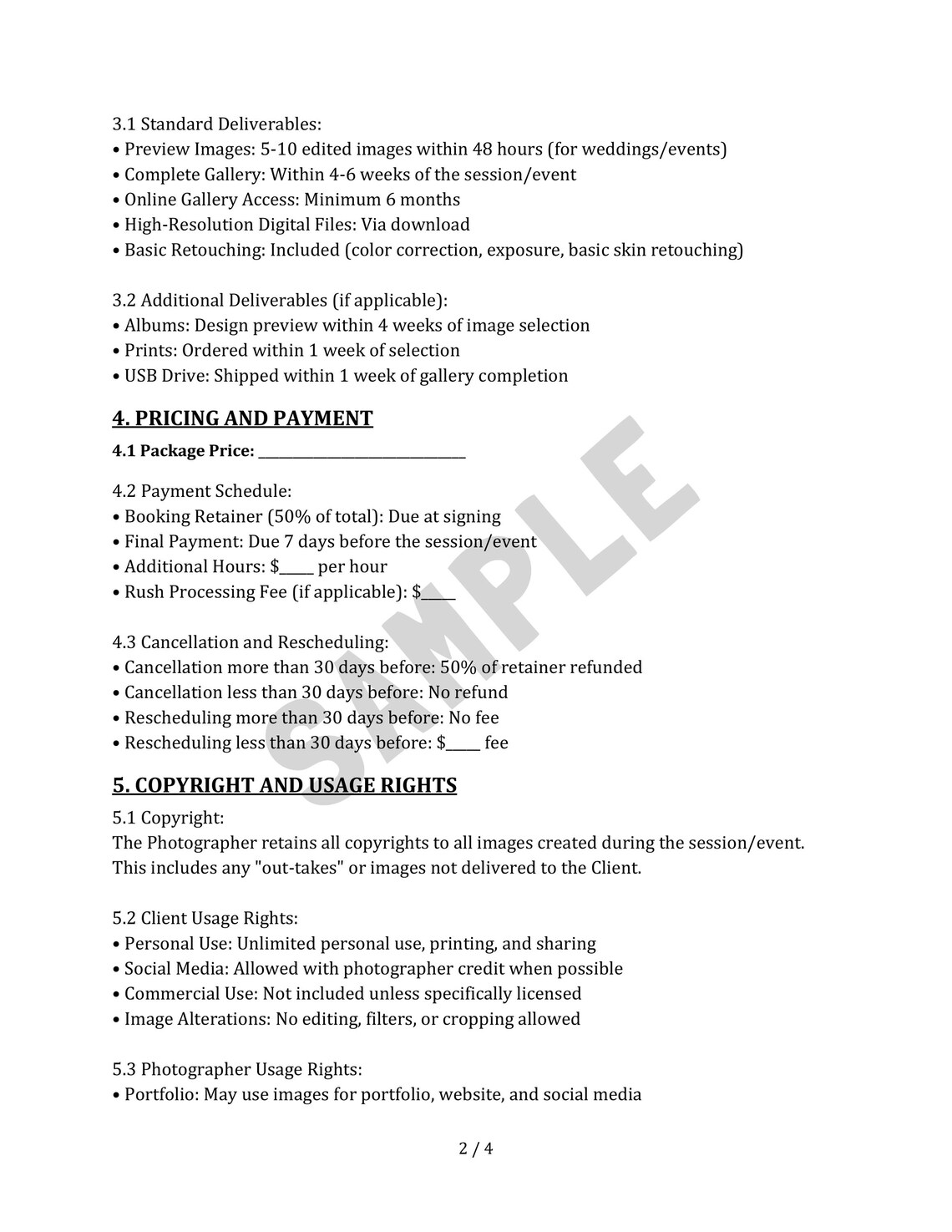 3.1 Standard Deliverables:
• Preview Images: 5-10 edited images within 48 hours (for weddings/events)
• Complete Gallery: Within 4-6 weeks of the session/event
• Online Gallery Access: Minimum 6 months
• High-Resolution Digital Files: Via download
• Basic Retouching: Included (color correction, exposure, basic skin retouching)

3.2 Additional Deliverables (if applicable):
• Albums: Design preview within 4 weeks of image selection
• Prints: Ordered within 1 week of selection
• USB Drive: Shipped within 1 week of gallery completion

4. PRICING AND PAYMENT

4.1 Package Price: ____

4.2 Payment Schedule:
• Booking Retainer (50% of total): Due at signing
• Final Payment: Due 7 days before the session/event
• Additional Hours: $____ per hour
• Rush Processing Fee (if applicable): $____

4.3 Cancellation and Rescheduling:
• Cancellation more than 30 days before: 50% of retainer refunded
• Cancellation less than 30 days before: No refund
• Rescheduling more than 30 days before: No fee
• Rescheduling less than 30 days before: $____ fee

5. COPYRIGHT AND USAGE RIGHTS

5.1 Copyright:
The Photographer retains all copyrights to all images created during the session/event. This includes any "out-takes" or images not delivered to the Client.

5.2 Client Usage Rights:
• Personal Use: Unlimited personal use, printing, and sharing
• Social Media: Allowed with photographer credit when possible
• Commercial Use: Not included unless specifically licensed
• Image Alterations: No editing, filters, or cropping allowed

5.3 Photographer Usage Rights:
• Portfolio: May use images for portfolio, website, and social media

2 / 4

SAMPLE